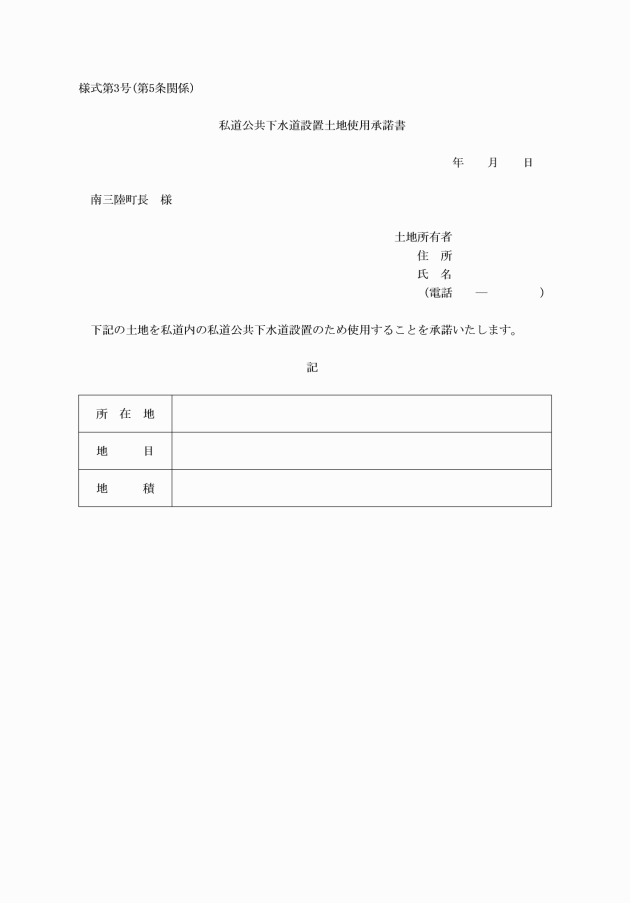 様式第3号(第5条関係)

私道公共下水道設置土地使用承諾書

年　　月　　日

南三陸町長　様

土地所有者
住　所
氏　名
（電話　　―　　　　）

下記の土地を私道内の私道公共下水道設置のため使用することを承諾いたします。

記

| 所　在　地 | |
|---|---|
| 地　　　目 | |
| 地　　　積 | |